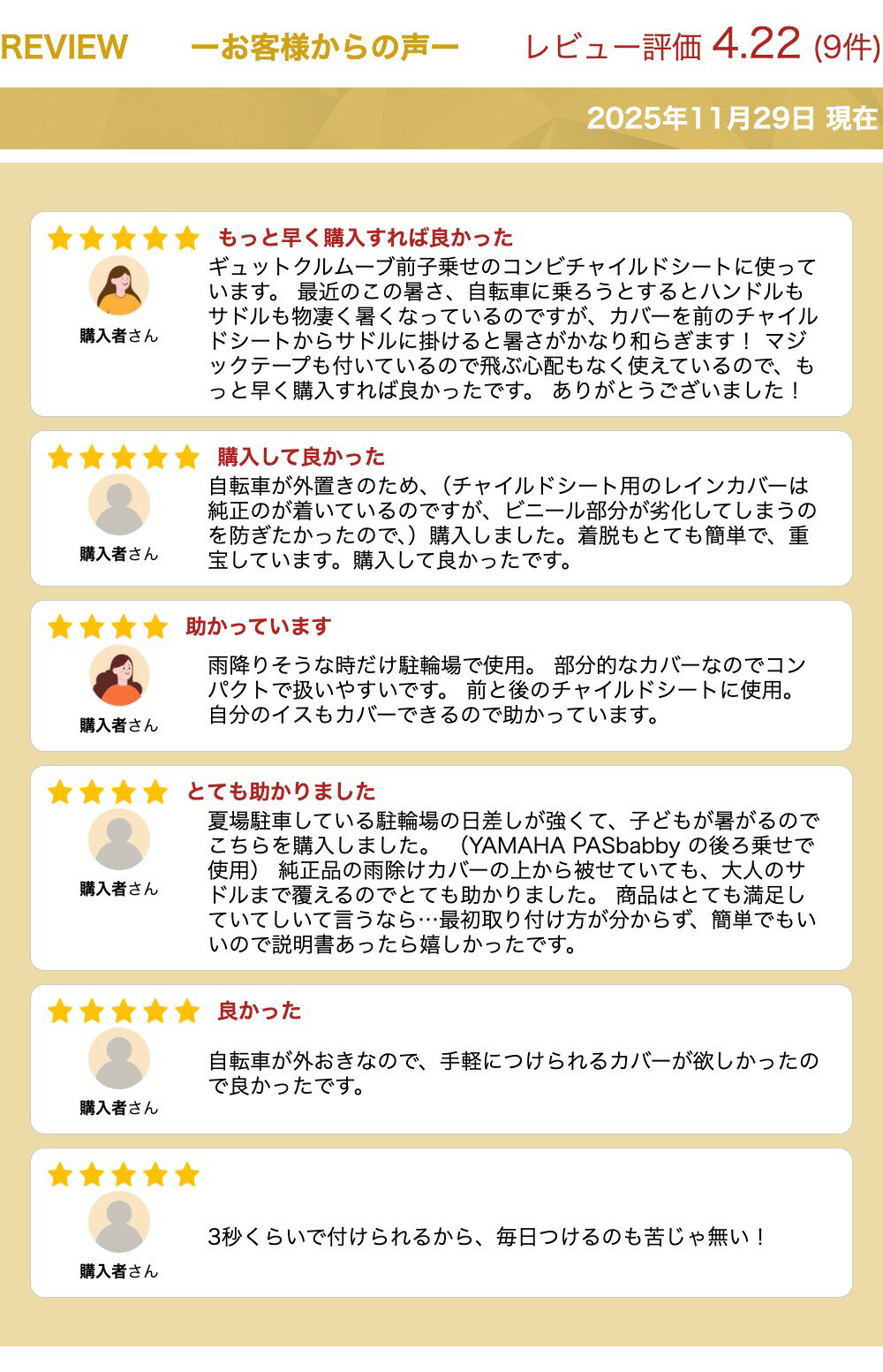 REVIEW ーお客様からの声ー レビュー評価 4.22 (9件)

2025年11月29日 現在

もっと早く購入すれば良かった

購入者さん

ギュットクルムーブ前子乗せのコンビチャイルドシートに使っています。 最近のこの暑さ、自転車に乗ろうとするとハンドルもサドルも物凄く暑くなっているのですが、カバーを前のチャイルドシートからサドルに掛けると暑さがかなり和らぎます！ マジックテープも付いているので飛ぶ心配もなく使えているので、もっと早く購入すれば良かったです。 ありがとうございました！

購入して良かった

購入者さん

自転車が外置きのため、（チャイルドシート用のレインカバーは純正のが着いているのですが、ビニール部分が劣化してしまうのを防ぎたかったので、）購入しました。着脱もとても簡単で、重宝しています。購入して良かったです。

助かっています

購入者さん

雨降りそうな時だけ駐輪場で使用。 部分的なカバーなのでコンパクトで扱いやすいです。 前と後のチャイルドシートに使用。自分のイスもカバーできるので助かっています。

とても助かりました

購入者さん

夏場駐車している駐輪場の日差しが強くて、子どもが暑がるのでこちらを購入しました。 （YAMAHA PASbabby の後ろ乗せで使用） 純正品の雨除けカバーの上から被せていても、大人のサドルまで覆えるのでとても助かりました。 商品はとても満足していてしいて言うなら…最初取り付け方が分からず、簡単でもいいので説明書あったら嬉しかったです。

良かった

購入者さん

自転車が外おきなので、手軽につけられるカバーが欲しかったので良かったです。

購入者さん

3秒くらいで付けられるから、毎日つけるのも苦じゃ無い！